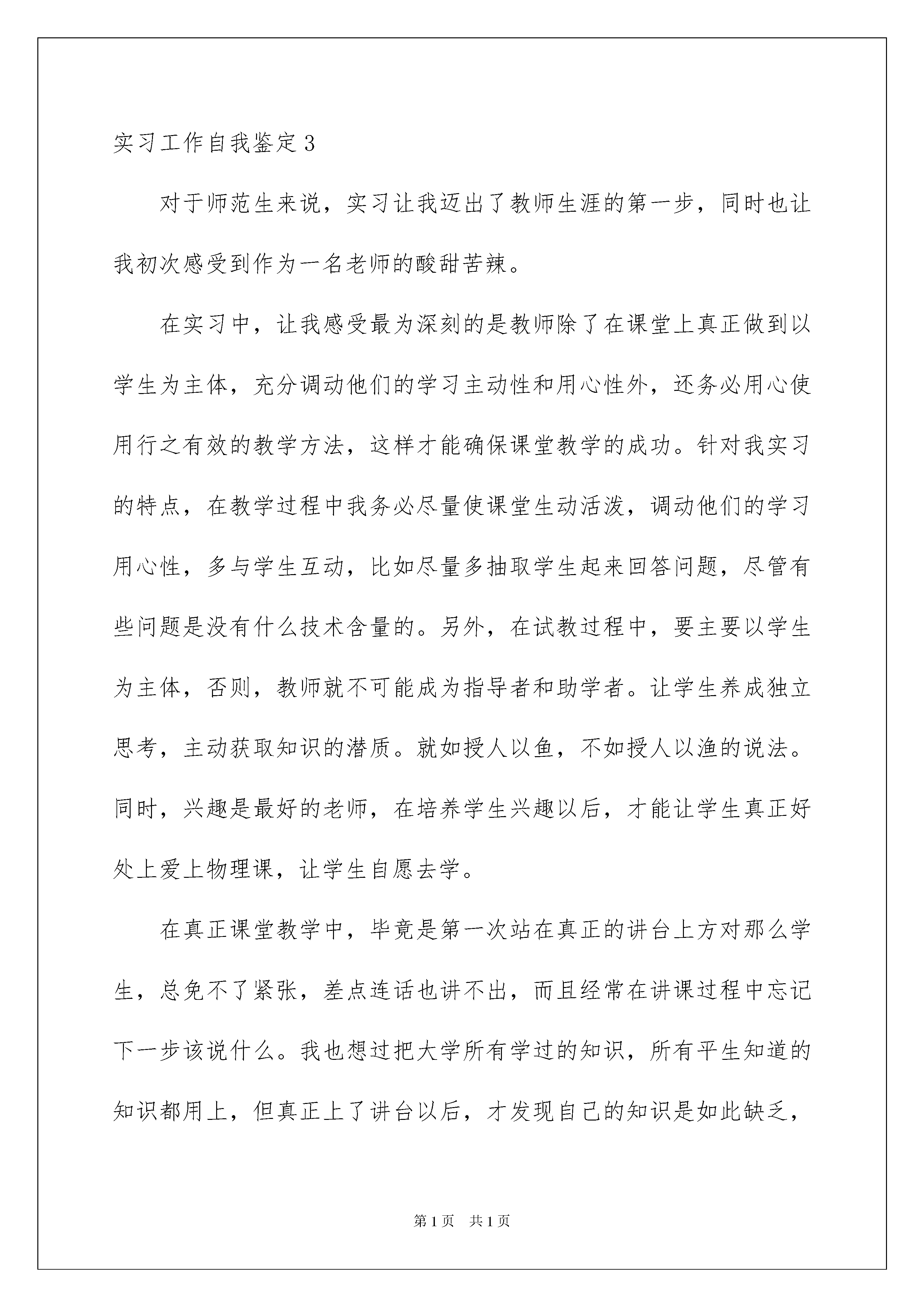 实习工作自我鉴定3

对于师范生来说，实习让我迈出了教师生涯的第一步，同时也让我初次感受到作为一名老师的酸甜苦辣。

在实习中，让我感受最为深刻的是教师除了在课堂上真正做到以学生为主体，充分调动他们的学习主动性和用心性外，还务必用心使用行之有效的教学方法，这样才能确保课堂教学的成功。针对我实习的特点，在教学过程中我务必尽量使课堂生动活泼，调动他们的学习用心性，多与学生互动，比如尽量多抽取学生起来回答问题，尽管有些问题是没有什么技术含量的。另外，在试教过程中，要主要以学生为主体，否则，教师就不可能成为指导者和助学者。让学生养成独立思考，主动获取知识的潜质。就如授人以鱼，不如授人以渔的说法。同时，兴趣是最好的老师，在培养学生兴趣以后，才能让学生真正好处上爱上物理课，让学生自愿去学。

在真正课堂教学中，毕竟是第一次站在真正的讲台上方对那么学生，总免不了紧张，差点连话也讲不出，而且经常在讲课过程中忘记下一步该说什么。我也想过把大学所有学过的知识，所有平生知道的知识都用上，但真正上了讲台以后，才发现自己的知识是如此缺乏，

第1页 共1页